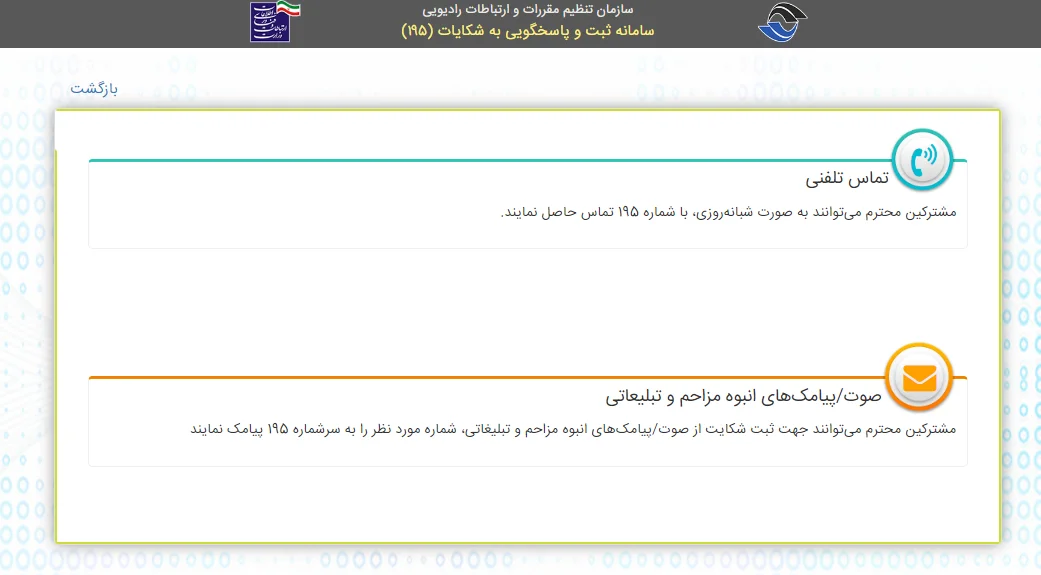 سازمان تنظیم مقررات و ارتباطات رادیویی
سامانه ثبت و پاسخگویی به شکایات (۱۹۵)

بازگشت

تماس تلفنی

مشترکین محترم می‌توانند به صورت شبانه‌روزی، با شماره ۱۹۵ تماس حاصل نمایند.

صوت/پیامک‌های انبوه مزاحم و تبلیغاتی

مشترکین محترم می‌توانند جهت ثبت شکایت از صوت/پیامک‌های انبوه مزاحم و تبلیغاتی، شماره مورد نظر را به سرشماره ۱۹۵ پیامک نمایند